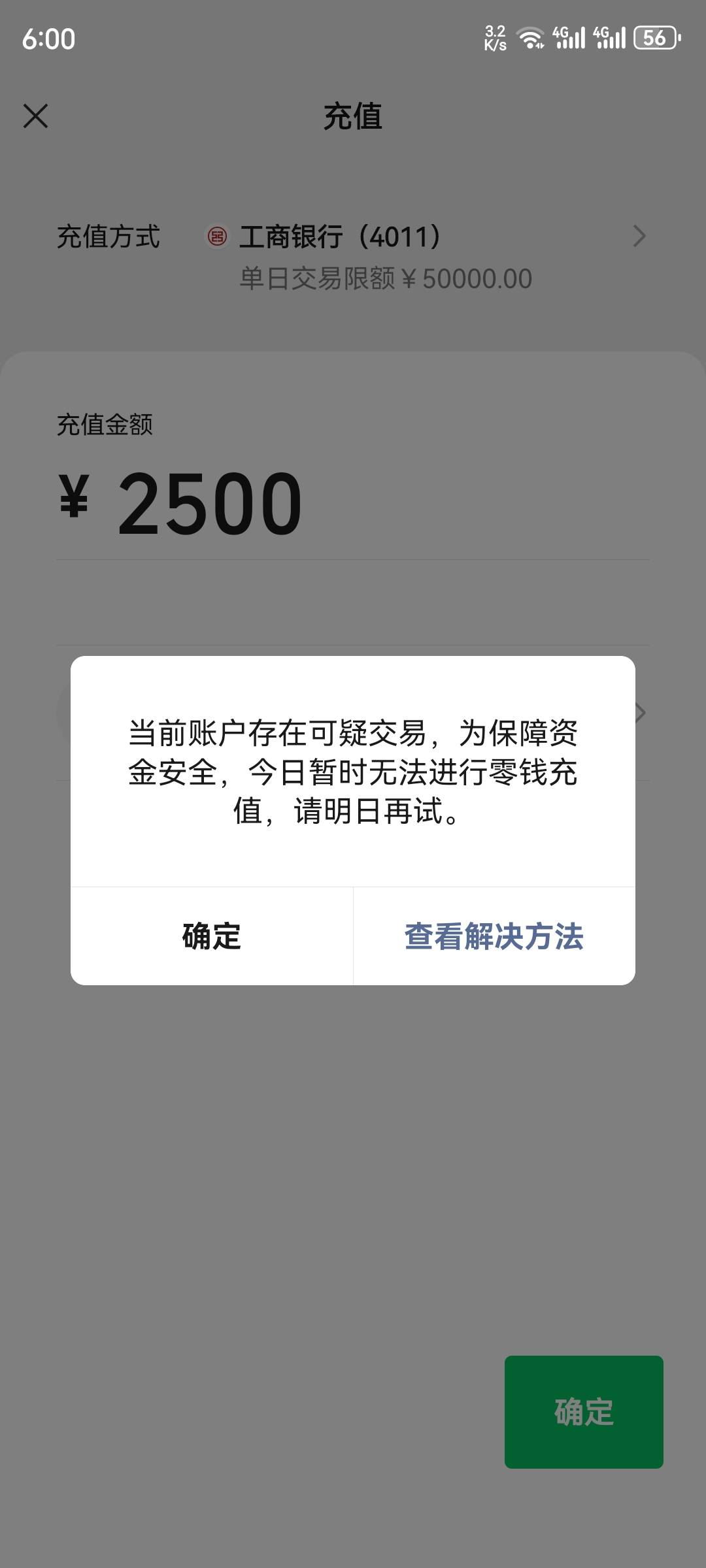 6:00 3.2 K/s 4G 4G 56

充值

充值方式 工商银行（4011）
单日交易限额￥50000.00

充值金额

￥ 2500

当前账户存在可疑交易，为保障资金安全，今日暂时无法进行零钱充值，请明日再试。

确定 查看解决方法

确定